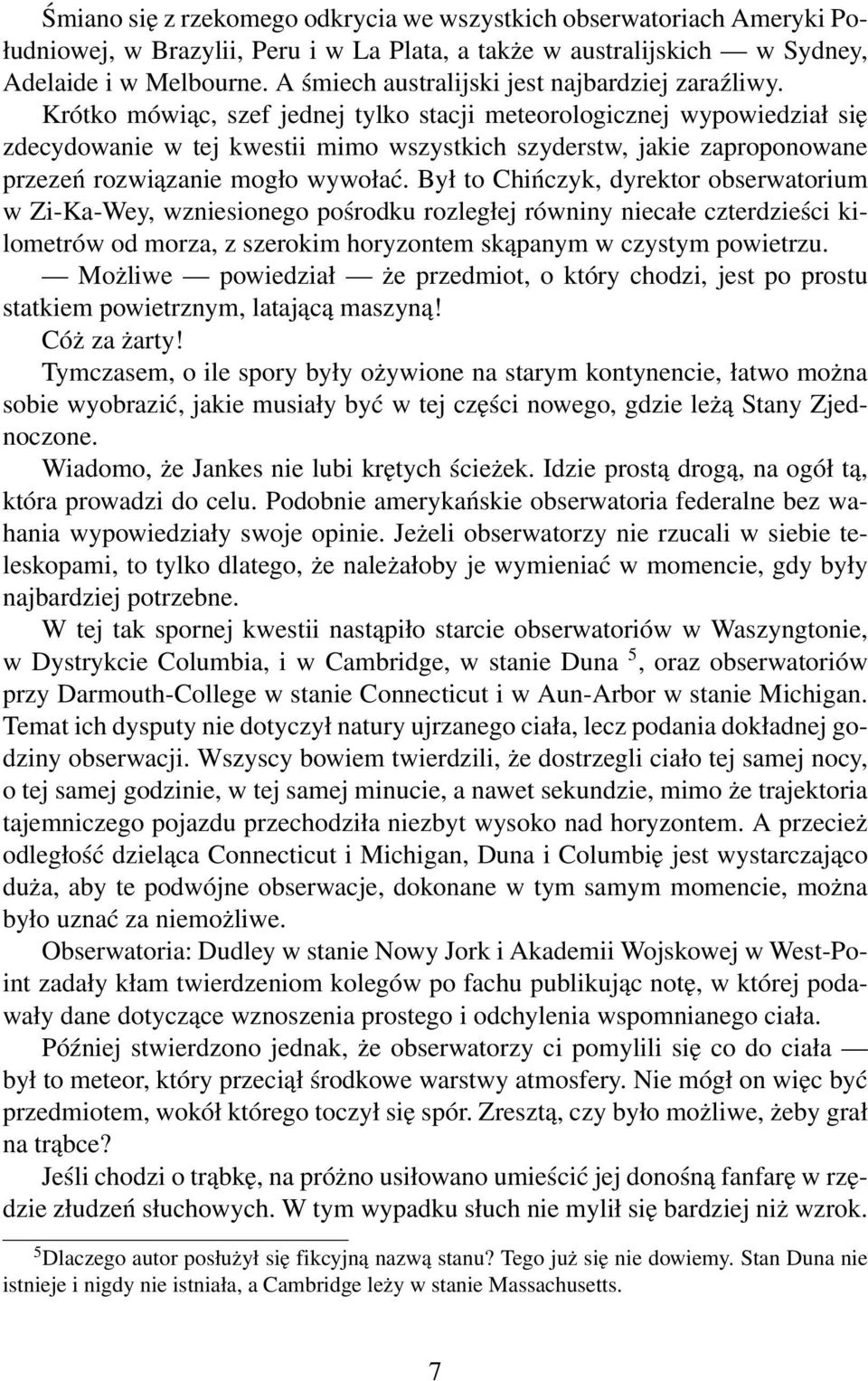 Śmiano się z rzekomego odkrycia we wszystkich obserwatoriach Ameryki Południowej, w Brazylii, Peru i w La Plata, a także w australijskich — w Sydney, Adelaide i w Melbourne. A śmiech australijski jest najbardziej zaraźliwy. Krótko mówiąc, szef jednej tylko stacji meteorologicznej wypowiedział się zdecydowanie w tej kwestii mimo wszystkich szyderstw, jakie zaproponowane przezeń rozwiązanie mogło wywołać. Był to Chińczyk, dyrektor obserwatorium w Zi-Ka-Wey, wzniesionego pośrodku rozległej równiny niecałe czterdzieści kilometrów od morza, z szerokim horyzontem skąpanym w czystym powietrzu.

— Możliwe — powiedział — że przedmiot, o który chodzi, jest po prostu statkiem powietrznym, latającą maszyną!

Cóż za żarty!

Tymczasem, o ile spory były ożywione na starym kontynencie, łatwo można sobie wyobrazić, jakie musiały być w tej części nowego, gdzie leżą Stany Zjednoczone.

Wiadomo, że Jankes nie lubi krętych ścieżek. Idzie prostą drogą, na ogół tą, która prowadzi do celu. Podobnie amerykańskie obserwatoria federalne bez wahania wypowiedziały swoje opinie. Jeżeli obserwatorzy nie rzucali w siebie teleskopami, to tylko dlatego, że należałoby je wymieniać w momencie, gdy były najbardziej potrzebne.

W tej tak spornej kwestii nastąpiło starcie obserwatoriów w Waszyngtonie, w Dystrykcie Columbia, i w Cambridge, w stanie Duna $^5$, oraz obserwatoriów przy Darmouth-College w stanie Connecticut i w Aun-Arbor w stanie Michigan. Temat ich dysputy nie dotyczył natury ujrzanego ciała, lecz podania dokładnej godziny obserwacji. Wszyscy bowiem twierdzili, że dostrzegli ciało tej samej nocy, o tej samej godzinie, w tej samej minucie, a nawet sekundzie, mimo że trajektoria tajemniczego pojazdu przechodziła niezbyt wysoko nad horyzontem. A przecież odległość dzieląca Connecticut i Michigan, Duna i Columbię jest wystarczająco duża, aby te podwójne obserwacje, dokonane w tym samym momencie, można było uznać za niemożliwe.

Obserwatoria: Dudley w stanie Nowy Jork i Akademii Wojskowej w West-Point zadały kłam twierdzeniom kolegów po fachu publikując notę, w której podawały dane dotyczące wznoszenia prostego i odchylenia wspomnianego ciała.

Później stwierdzono jednak, że obserwatorzy ci pomylili się co do ciała — był to meteor, który przeciął środkowe warstwy atmosfery. Nie mógł on więc być przedmiotem, wokół którego toczył się spór. Zresztą, czy było możliwe, żeby grał na trąbce?

Jeśli chodzi o trąbkę, na próżno usiłowano umieścić jej donośną fanfarę w rzędzie złudzeń słuchowych. W tym wypadku słuch nie mylił się bardziej niż wzrok.

$^5$Dlaczego autor posłużył się fikcyjną nazwą stanu? Tego już się nie dowiemy. Stan Duna nie istnieje i nigdy nie istniała, a Cambridge leży w stanie Massachusetts.

7